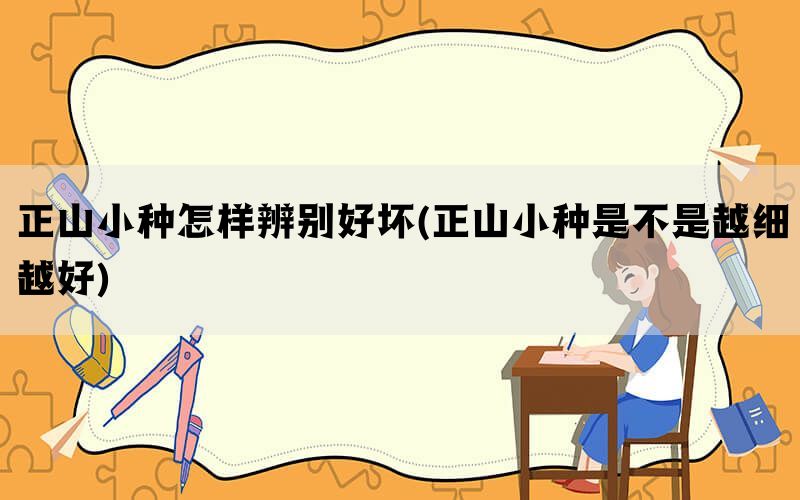 正山小种怎样辨别好坏(正山小种是不是越细越好)